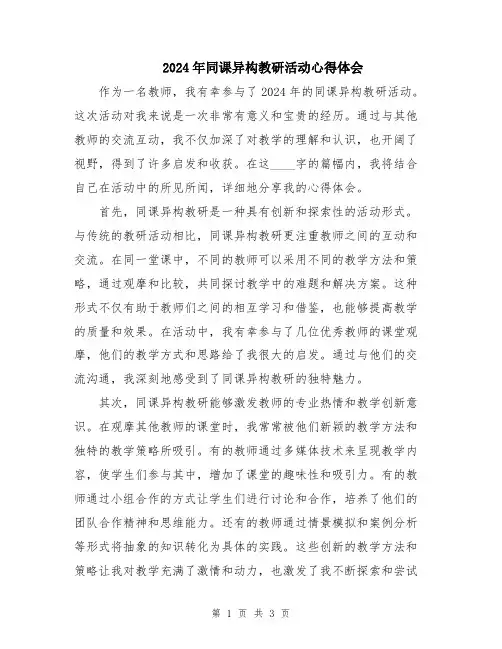 2024年同课异构教研活动心得体会

作为一名教师，我有幸参与了2024年的同课异构教研活动。这次活动对我来说是一次非常有意义和宝贵的经历。通过与其他教师的交流互动，我不仅加深了对教学的理解和认识，也开阔了视野，得到了许多启发和收获。在这____字的篇幅内，我将结合自己在活动中的所见所闻，详细地分享我的心得体会。

首先，同课异构教研是一种具有创新和探索性的活动形式。与传统的教研活动相比，同课异构教研更注重教师之间的互动和交流。在同一堂课中，不同的教师可以采用不同的教学方法和策略，通过观摩和比较，共同探讨教学中的难题和解决方案。这种形式不仅有助于教师们之间的相互学习和借鉴，也能够提高教学的质量和效果。在活动中，我有幸参与了几位优秀教师的课堂观摩，他们的教学方式和思路给了我很大的启发。通过与他们的交流沟通，我深刻地感受到了同课异构教研的独特魅力。

其次，同课异构教研能够激发教师的专业热情和教学创新意识。在观摩其他教师的课堂时，我常常被他们新颖的教学方法和独特的教学策略所吸引。有的教师通过多媒体技术来呈现教学内容，使学生们参与其中，增加了课堂的趣味性和吸引力。有的教师通过小组合作的方式让学生们进行讨论和合作，培养了他们的团队合作精神和思维能力。还有的教师通过情景模拟和案例分析等形式将抽象的知识转化为具体的实践。这些创新的教学方法和策略让我对教学充满了激情和动力，也激发了我不断探索和尝试

第 1 页 共 3 页